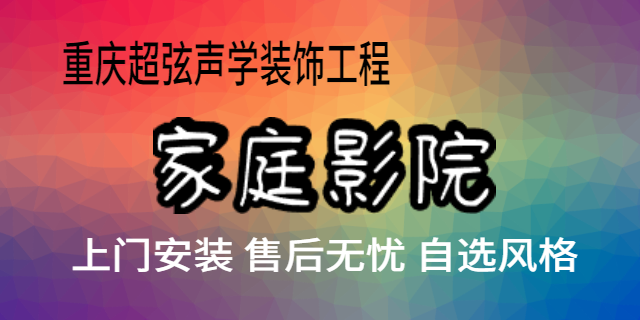 重庆超弦声学装饰工程

家庭影院

上门安装 售后无忧 自选风格